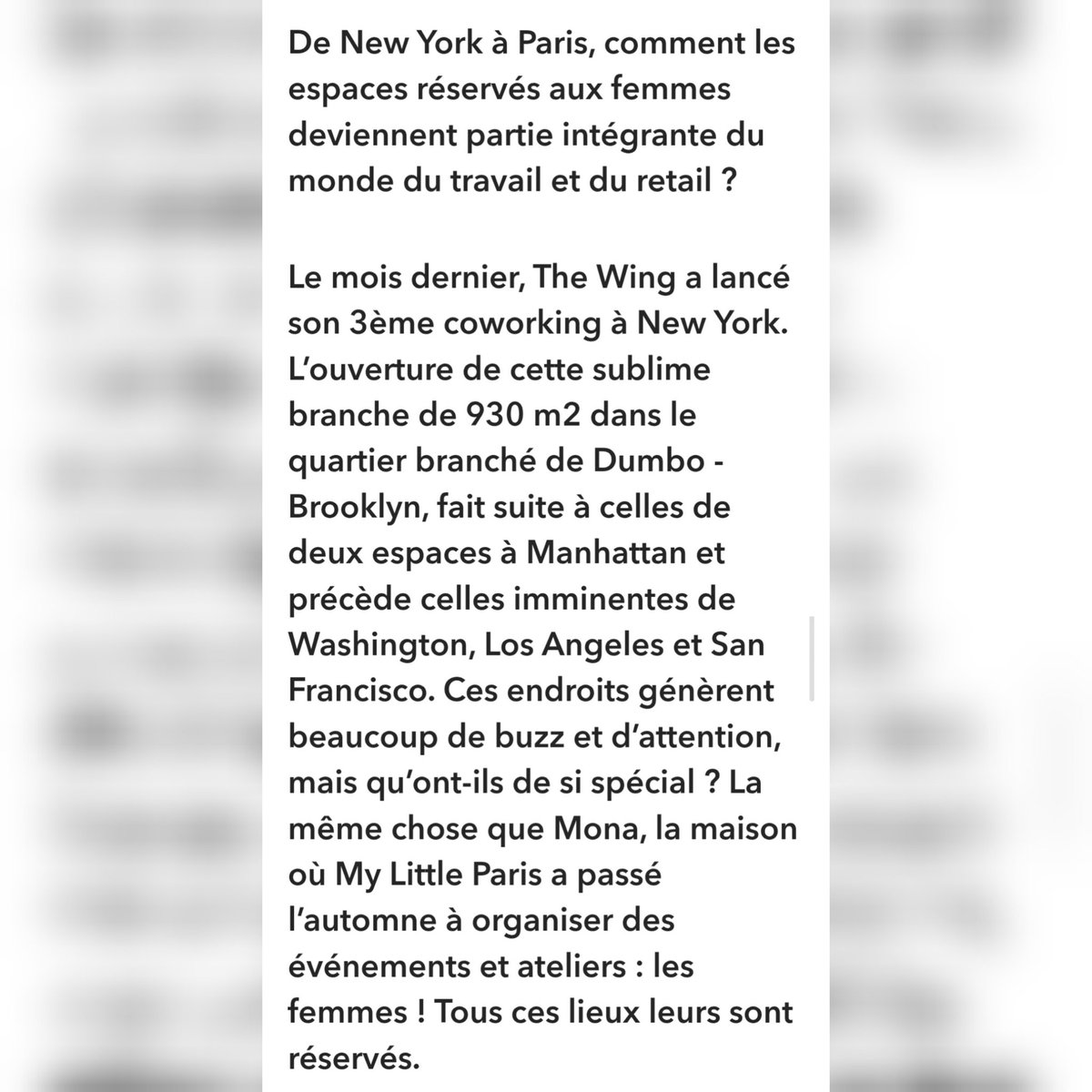 De New York à Paris, comment les espaces réservés aux femmes deviennent partie intégrante du monde du travail et du retail ?

Le mois dernier, The Wing a lancé son 3ème coworking à New York. L'ouverture de cette sublime branche de 930 m2 dans le quartier branché de Dumbo - Brooklyn, fait suite à celles de deux espaces à Manhattan et précède celles imminentes de Washington, Los Angeles et San Francisco. Ces endroits génèrent beaucoup de buzz et d'attention, mais qu'ont-ils de si spécial ? La même chose que Mona, la maison où My Little Paris a passé l'automne à organiser des événements et ateliers : les femmes ! Tous ces lieux leurs sont réservés.